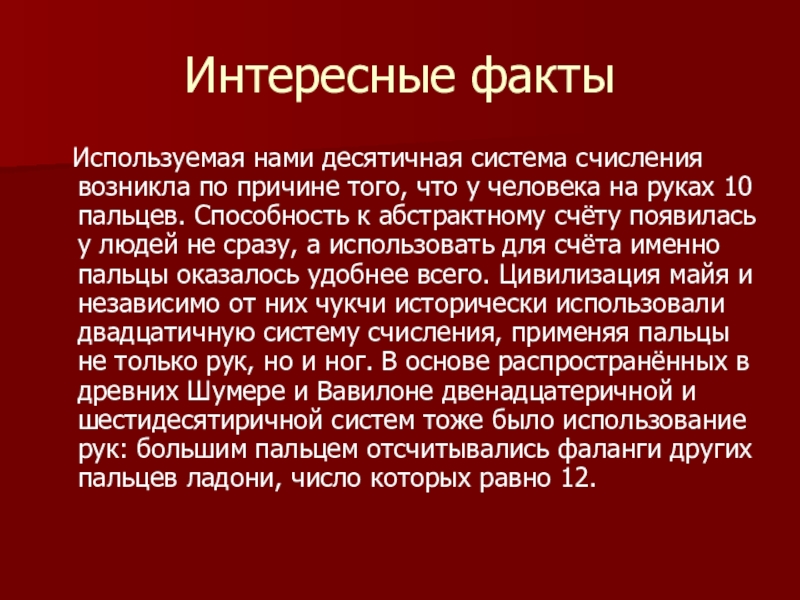 Интересные факты

Используемая нами десятичная система счисления возникла по причине того, что у человека на руках 10 пальцев. Способность к абстрактному счёту появилась у людей не сразу, а использовать для счёта именно пальцы оказалось удобнее всего. Цивилизация майя и независимо от них чукчи исторически использовали двадцатичную систему счисления, применяя пальцы не только рук, но и ног. В основе распространённых в древних Шумере и Вавилоне двенадцатеричной и шестидесятиричной систем тоже было использование рук: большим пальцем отсчитывались фаланги других пальцев ладони, число которых равно 12.